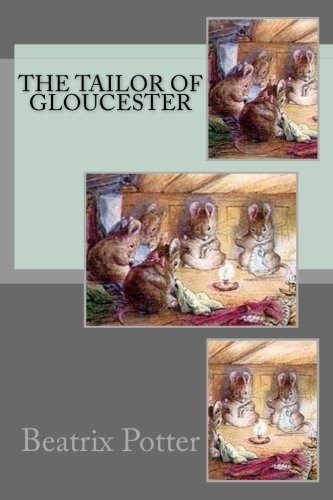 THE TAILOR OF GLOUCESTER

Beatrix Potter